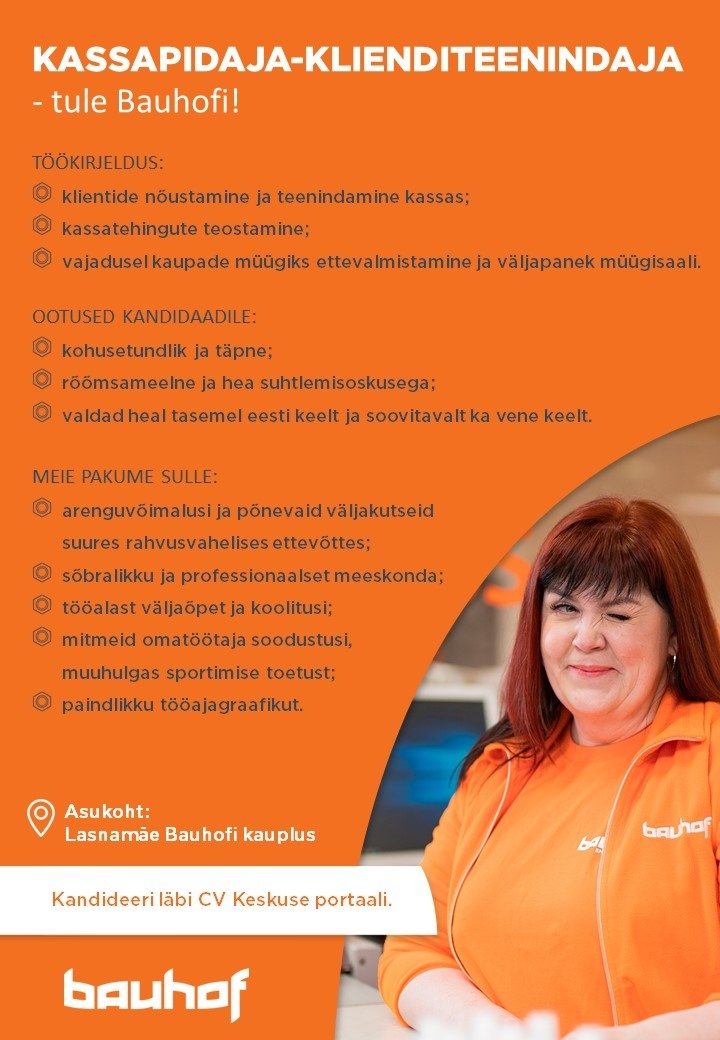 KASSAPIDAJA-KLIENDITEENINDAJA
- tule Bauhofi!

TÖÖKIRJELDUS:
klientide nõustamine ja teenindamine kassas;
kassatehingute teostamine;
vajadusel kaupade müügiks ettevalmistamine ja väljapanek müügisaali.

OOTUSED KANDIDAADILE:
kohusetundlik ja täpne;
rõõmsameelne ja hea suhtlemisoskusega;
valdad heal tasemel eesti keelt ja soovitavalt ka vene keelt.

MEIE PAKUME SULLE:
arenguvõimalusi ja põnevaid väljakutseid suures rahvusvahelises ettevõttes;
sõbralikku ja professionaalset meeskonda;
tööalast väljaõpet ja koolitusi;
mitmeid omatöötaja soodustusi, muuhulgas sportimise toetust;
paindlikku tööajagraafikut.

Asukoht:
Lasnamäe Bauhofi kauplus

Kandideeri läbi CV Keskuse portaali.

bauhof

bauhof

bauhof